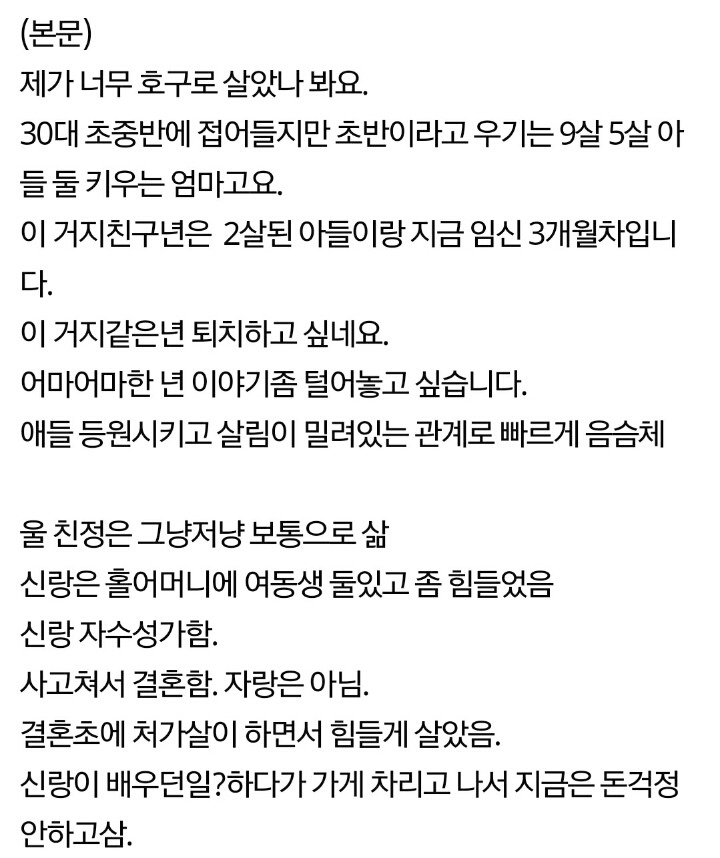 (본문)
제가 너무 호구로 살았나 봐요.
30대 초중반에 접어들지만 초반이라고 우기는 9살 5살 아들 둘 키우는 엄마고요.
이 거지친구년은  2살된 아들이랑 지금 임신 3개월차입니다.
이 거지같은년 퇴치하고 싶네요.
어마어마한 년 이야기좀 털어놓고 싶습니다.
애들 등원시키고 살림이 밀려있는 관계로 빠르게 음슴체

울 친정은 그냥저냥 보통으로 삶
신랑은 홀어머니에 여동생 둘있고 좀 힘들었음
신랑 자수성가함.
사고쳐서 결혼함. 자랑은 아님.
결혼초에 처가살이 하면서 힘들게 살았음.
신랑이 배우던일?하다가 가게 차리고 나서 지금은 돈걱정 안하고삼.